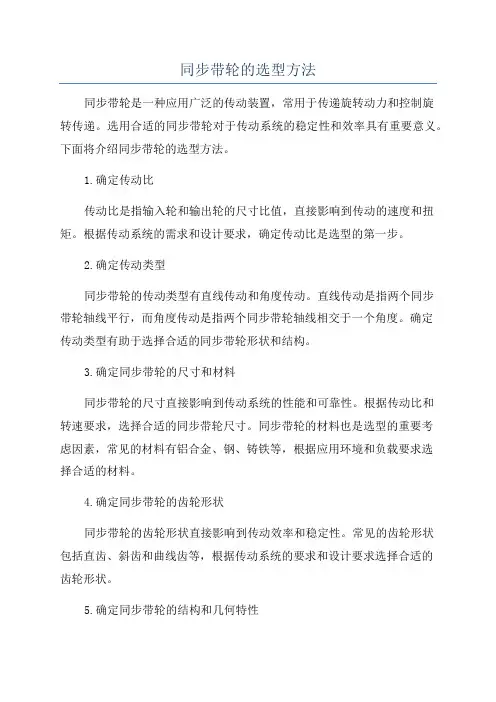 同步带轮的选型方法

同步带轮是一种应用广泛的传动装置，常用于传递旋转动力和控制旋转传递。选用合适的同步带轮对于传动系统的稳定性和效率具有重要意义。下面将介绍同步带轮的选型方法。

1.确定传动比

传动比是指输入轮和输出轮的尺寸比值，直接影响到传动的速度和扭矩。根据传动系统的需求和设计要求，确定传动比是选型的第一步。

2.确定传动类型

同步带轮的传动类型有直线传动和角度传动。直线传动是指两个同步带轮轴线平行，而角度传动是指两个同步带轮轴线相交于一个角度。确定传动类型有助于选择合适的同步带轮形状和结构。

3.确定同步带轮的尺寸和材料

同步带轮的尺寸直接影响到传动系统的性能和可靠性。根据传动比和转速要求，选择合适的同步带轮尺寸。同步带轮的材料也是选型的重要考虑因素，常见的材料有铝合金、钢、铸铁等，根据应用环境和负载要求选择合适的材料。

4.确定同步带轮的齿轮形状

同步带轮的齿轮形状直接影响到传动效率和稳定性。常见的齿轮形状包括直齿、斜齿和曲线齿等，根据传动系统的要求和设计要求选择合适的齿轮形状。

5.确定同步带轮的结构和几何特性